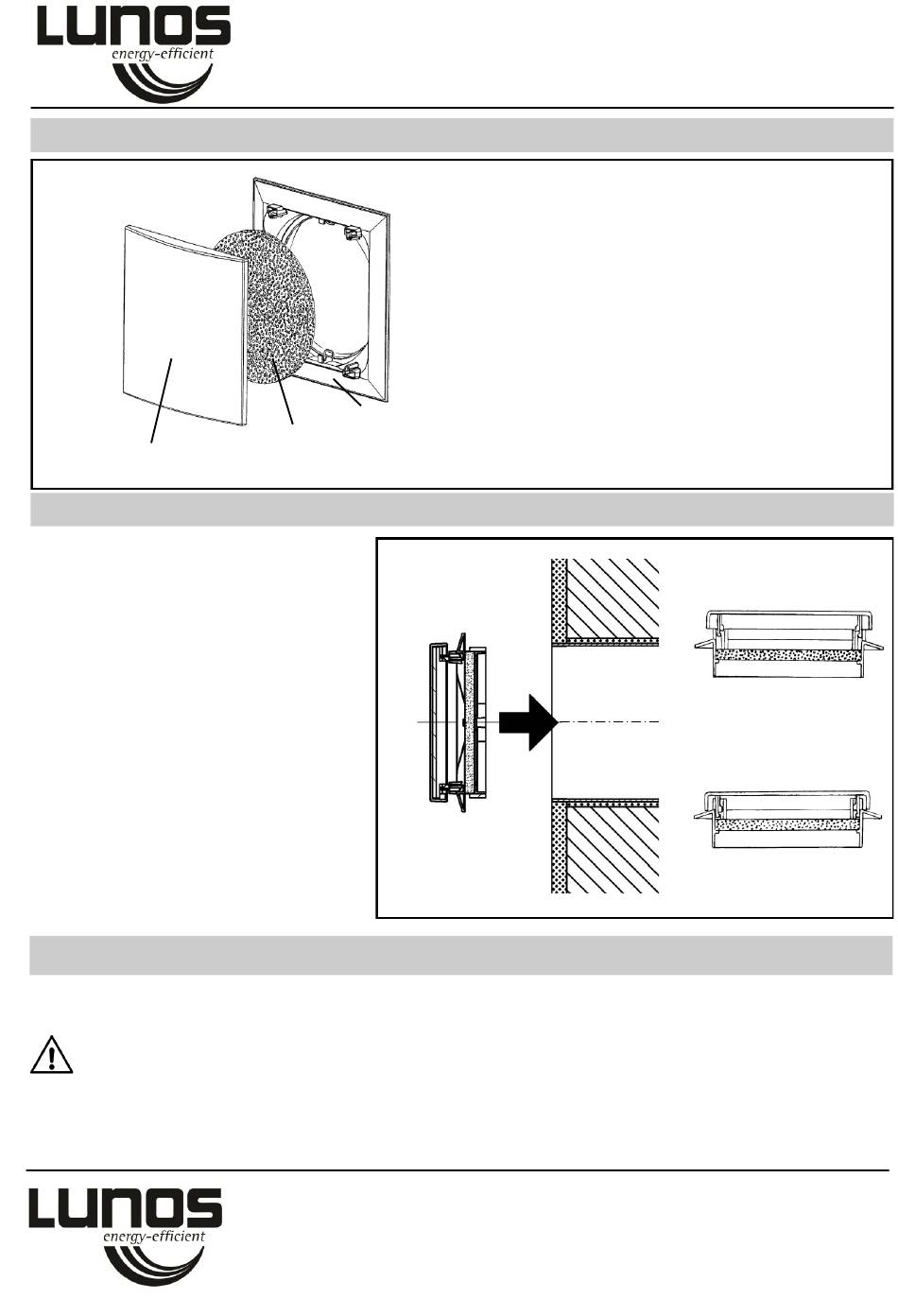 LUNOS
energy-efficient

LUNOS
energy-efficient